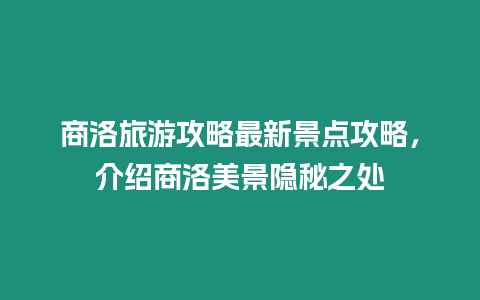 商洛旅游攻略最新景点攻略，介绍商洛美景隐秘之处